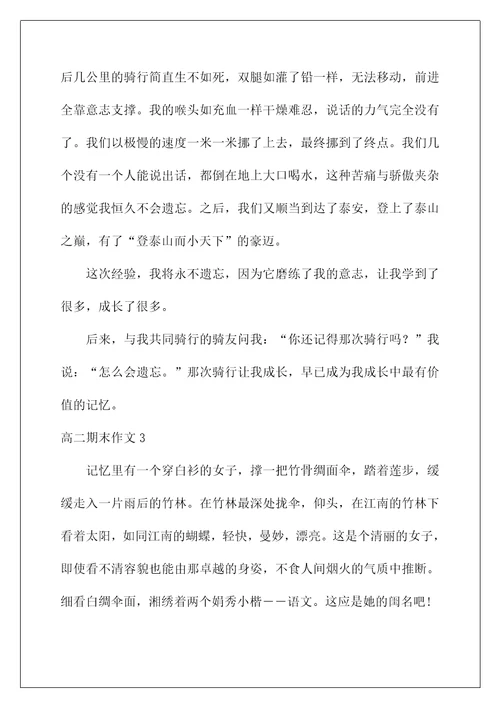 后几公里的骑行简直生不如死，双腿如灌了铅一样，无法移动，前进全靠意志支撑。我的喉头如充血一样干燥难忍，说话的力气完全没有了。我们以极慢的速度一米一米挪了上去，最终挪到了终点。我们几个没有一个人能说出话，都倒在地上大口喝水，这种苦痛与骄傲夹杂的感觉我恒久不会遗忘。之后，我们又顺当到达了泰安，登上了泰山之巅，有了“登泰山而小天下”的豪迈。

这次经验，我将永不遗忘，因为它磨练了我的意志，让我学到了很多，成长了很多。

后来，与我共同骑行的骑友问我：“你还记得那次骑行吗？”我说：“怎么会遗忘。”那次骑行让我成长，早已成为我成长中最有价值的记忆。

高二期末作文 3

记忆里有一个穿白衫的女子，撑一把竹骨绸面伞，踏着莲步，缓缓走入一片雨后的竹林。在竹林最深处拢伞，仰头，在江南的竹林下看着太阳，如同江南的蝴蝶，轻快，曼妙，漂亮。这是个清丽的女子，即使看不清容貌也能由那卓越的身姿，不食人间烟火的气质中推断。细看白绸伞面，湘绣着两个娟秀小楷——语文。这应是她的闺名吧！